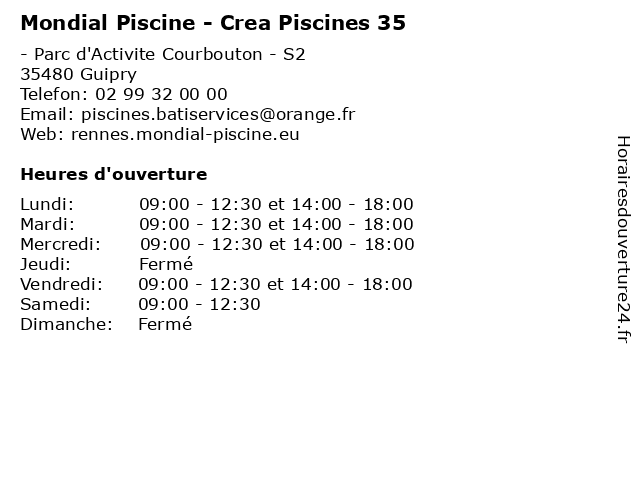 Mondial Piscine - Crea Piscines 35

- Parc d'Activite Courbouton - S2
35480 Guipry
Telefon: 02 99 32 00 00
Email: piscines.batiservices@orange.fr
Web: rennes.mondial-piscine.eu

Heures d'ouverture

| | |
|---|---|
| Lundi: | 09:00 - 12:30 et 14:00 - 18:00 |
| Mardi: | 09:00 - 12:30 et 14:00 - 18:00 |
| Mercredi: | 09:00 - 12:30 et 14:00 - 18:00 |
| Jeudi: | Fermé |
| Vendredi: | 09:00 - 12:30 et 14:00 - 18:00 |
| Samedi: | 09:00 - 12:30 |
| Dimanche: | Fermé |

Horairesdouverture24.fr